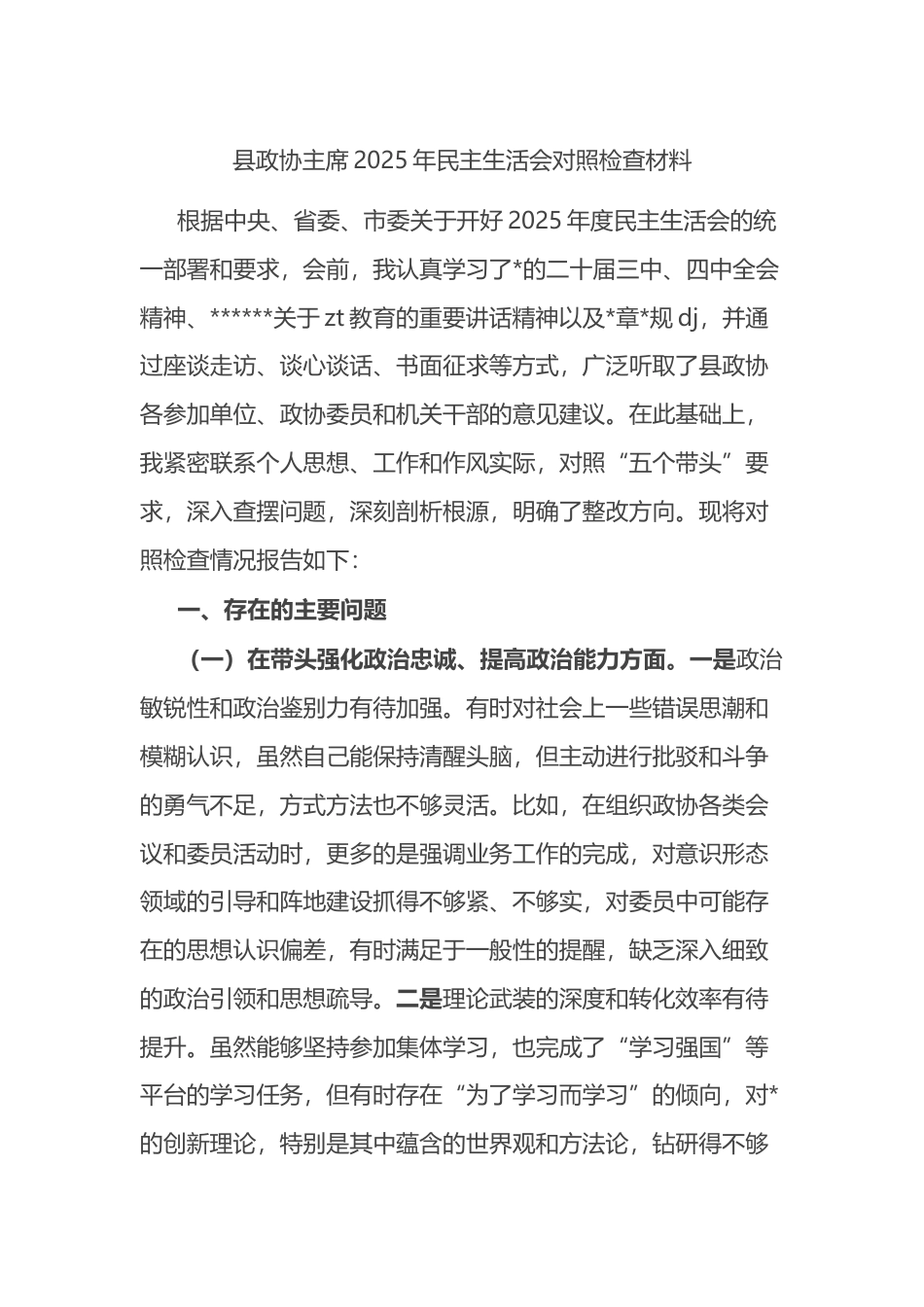 县政协主席2025年民主生活会对照检查材料

根据中央、省委、市委关于开好2025年度民主生活会的统一部署和要求，会前，我认真学习了*的二十届三中、四中全会精神、******关于zt教育的重要讲话精神以及*章*规dj，并通过座谈走访、谈心谈话、书面征求等方式，广泛听取了县政协各参加单位、政协委员和机关干部的意见建议。在此基础上，我紧密联系个人思想、工作和作风实际，对照“五个带头”要求，深入查摆问题，深刻剖析根源，明确了整改方向。现将对照检查情况报告如下：

一、存在的主要问题

（一）在带头强化政治忠诚、提高政治能力方面。一是政治敏锐性和政治鉴别力有待加强。有时对社会上一些错误思潮和模糊认识，虽然自己能保持清醒头脑，但主动进行批驳和斗争的勇气不足，方式方法也不够灵活。比如，在组织政协各类会议和委员活动时，更多的是强调业务工作的完成，对意识形态领域的引导和阵地建设抓得不够紧、不够实，对委员中可能存在的思想认识偏差，有时满足于一般性的提醒，缺乏深入细致的政治引领和思想疏导。二是理论武装的深度和转化效率有待提升。虽然能够坚持参加集体学习，也完成了“学习强国”等平台的学习任务，但有时存在“为了学习而学习”的倾向，对*的创新理论，特别是其中蕴含的世界观和方法论，钻研得不够